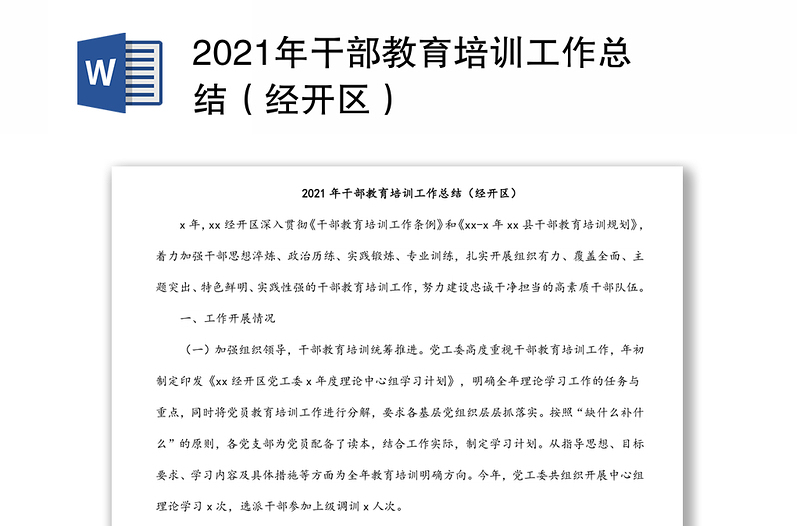 W

2021年干部教育培训工作总结（经开区）

2021 年干部教育培训工作总结（经开区）

x 年，xx 经开区深入贯彻《干部教育培训工作条例》和《xx-x 年 xx 县干部教育培训规划》，着力加强干部思想淬炼、政治历练、实践锻炼、专业训练，扎实开展组织有力、覆盖全面、主题突出、特色鲜明、实践性强的干部教育培训工作，努力建设忠诚干净担当的高素质干部队伍。

一、工作开展情况

（一）加强组织领导，干部教育培训统筹推进。党工委高度重视干部教育培训工作，年初制定印发《xx 经开区党工委 x 年度理论中心组学习计划》，明确全年理论学习工作的任务与重点，同时将党员教育培训工作进行分解，要求各基层党组织层层抓落实。按照“缺什么补什么”的原则，各党支部为党员配备了读本，结合工作实际，制定学习计划。从指导思想、目标要求、学习内容及具体措施等方面为全年教育培训明确方向。今年，党工委共组织开展中心组理论学习 x 次，选派干部参加上级调训 x 人次。